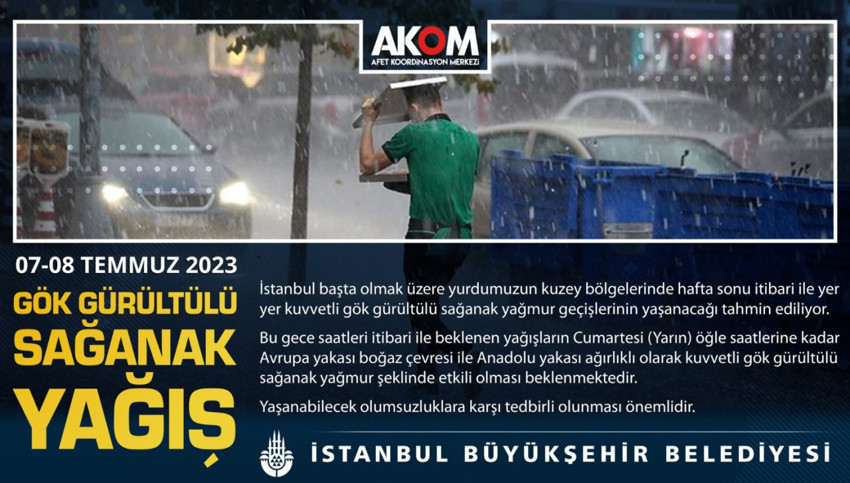 AKOM
AFET KOORDİNASYON MERKEZİ

07-08 TEMMUZ 2023

GÖK GÜRÜLTÜLÜ SAĞANAK YAĞIŞ

İstanbul başta olmak üzere yurdumuzun kuzey bölgelerinde hafta sonu itibari ile yer yer kuvvetli gök gürültülü sağanak yağmur geçişlerinin yaşanacağı tahmin ediliyor.

Bu gece saatleri itibari ile beklenen yağışların Cumartesi (Yarın) öğle saatlerine kadar Avrupa yakası boğaz çevresi ile Anadolu yakası ağırlıklı olarak kuvvetli gök gürültülü sağanak yağmur şeklinde etkili olması beklenmektedir.

Yaşanabilecek olumsuzluklara karşı tedbirli olunması önemlidir.

İSTANBUL BÜYÜKŞEHİR BELEDİYESİ